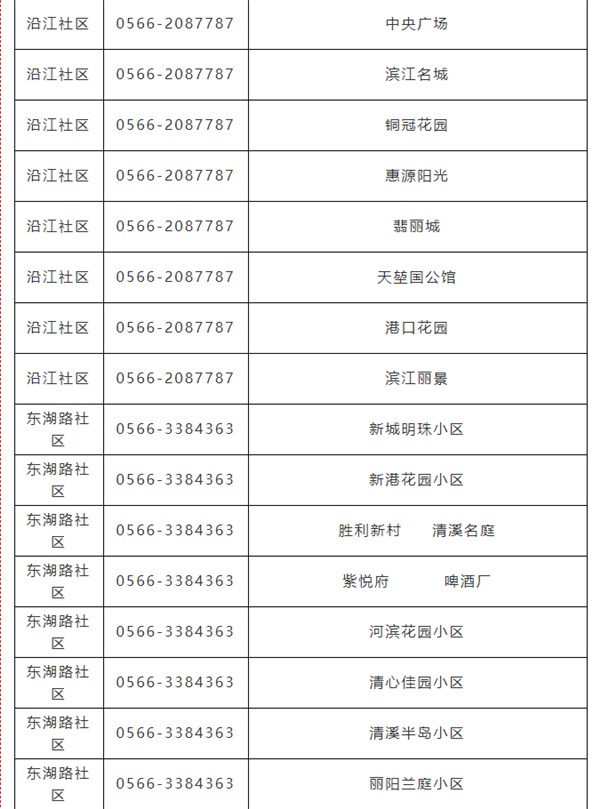 | 沿江社区 | 0566-2087787 | 中央广场 |
|---|---|---|
| 沿江社区 | 0566-2087787 | 滨江名城 |
| 沿江社区 | 0566-2087787 | 铜冠花园 |
| 沿江社区 | 0566-2087787 | 惠源阳光 |
| 沿江社区 | 0566-2087787 | 翡丽城 |
| 沿江社区 | 0566-2087787 | 天堃国公馆 |
| 沿江社区 | 0566-2087787 | 港口花园 |
| 沿江社区 | 0566-2087787 | 滨江丽景 |
| 东湖路社区 | 0566-3384363 | 新城明珠小区 |
| 东湖路社区 | 0566-3384363 | 新港花园小区 |
| 东湖路社区 | 0566-3384363 | 胜利新村 清溪名庭 |
| 东湖路社区 | 0566-3384363 | 紫悦府 啤酒厂 |
| 东湖路社区 | 0566-3384363 | 河滨花园小区 |
| 东湖路社区 | 0566-3384363 | 清心佳园小区 |
| 东湖路社区 | 0566-3384363 | 清溪半岛小区 |
| 东湖路社区 | 0566-3384363 | 丽阳兰庭小区 |